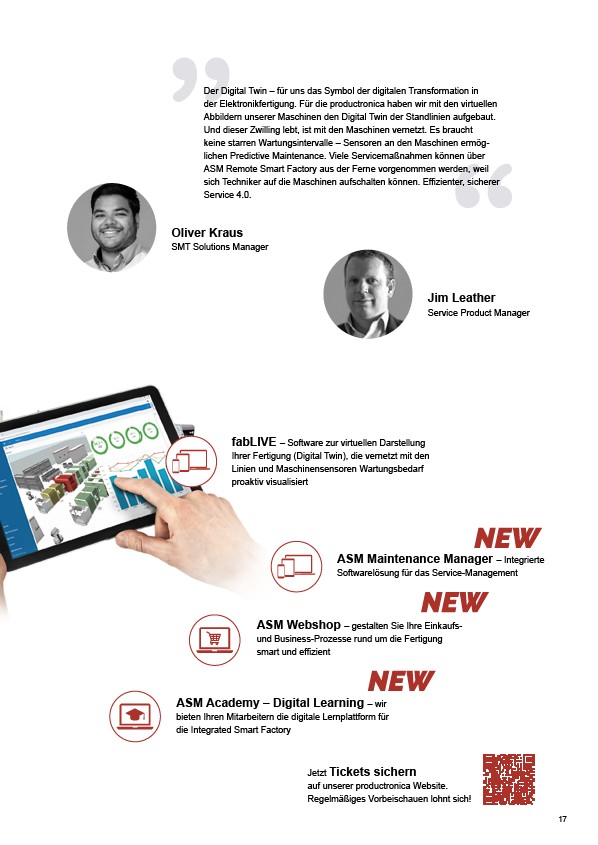 Der Digital Twin – für uns das Symbol der digitalen Transformation in der Elektronikfertigung. Für die productronica haben wir mit den virtuellen Abbildern unserer Maschinen den Digital Twin der Standlinien aufgebaut. Und dieser Zwilling lebt, ist mit den Maschinen vernetzt. Es braucht keine starren Wartungsintervalle – Sensoren an den Maschinen ermöglichen Predictive Maintenance. Viele Servicemaßnahmen können über ASM Remote Smart Factory aus der Ferne vorgenommen werden, weil sich Techniker auf die Maschinen aufschalten können. Effizienter, sicherer Service 4.0.

Oliver Kraus
SMT Solutions Manager

Jim Leather
Service Product Manager

fabLIVE – Software zur virtuellen Darstellung Ihrer Fertigung (Digital Twin), die vernetzt mit den Linien und Maschinensensoren Wartungsbedarf proaktiv visualisiert

NEW

ASM Maintenance Manager – Integrierte Softwarelösung für das Service-Management

NEW

ASM Webshop – gestalten Sie Ihre Einkaufs- und Business-Prozesse rund um die Fertigung smart und effizient

NEW

ASM Academy – Digital Learning – wir bieten Ihren Mitarbeitern die digitale Lernplattform für die Integrated Smart Factory

Jetzt Tickets sichern auf unserer productronica Website. Regelmäßiges Vorbeischauen lohnt sich!

17